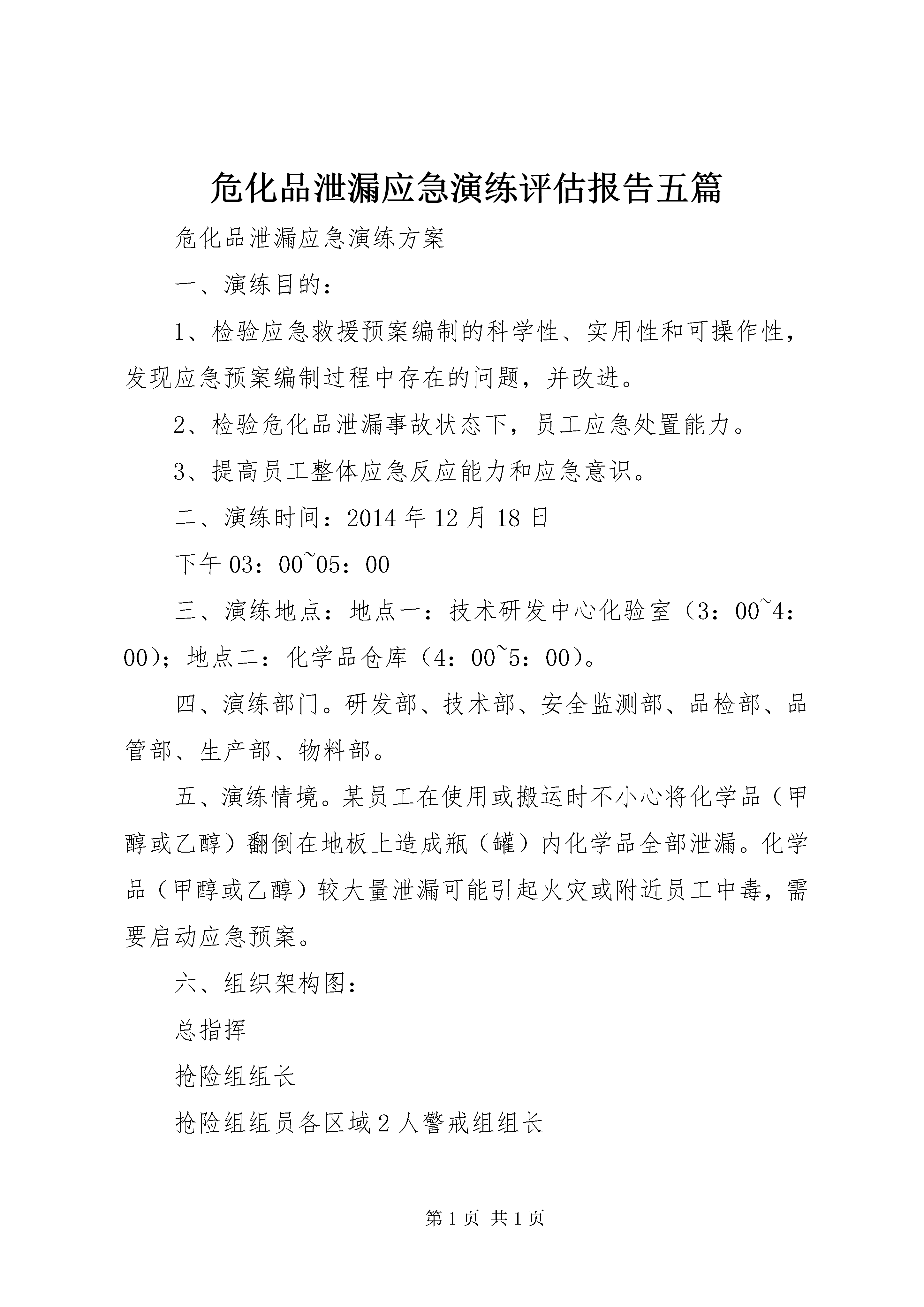 危化品泄漏应急演练评估报告五篇

危化品泄漏应急演练方案

一、演练目的：

1、检验应急救援预案编制的科学性、实用性和可操作性，发现应急预案编制过程中存在的问题，并改进。

2、检验危化品泄漏事故状态下，员工应急处置能力。

3、提高员工整体应急反应能力和应急意识。

二、演练时间：2014年12月18日

下午03：00~05：00

三、演练地点：地点一：技术研发中心化验室（3：00~4：00）；地点二：化学品仓库（4：00~5：00）。

四、演练部门。研发部、技术部、安全监测部、品检部、品管部、生产部、物料部。

五、演练情境。某员工在使用或搬运时不小心将化学品（甲醇或乙醇）翻倒在地板上造成瓶（罐）内化学品全部泄漏。化学品（甲醇或乙醇）较大量泄漏可能引起火灾或附近员工中毒，需要启动应急预案。

六、组织架构图：

总指挥

抢险组组长

抢险组组员各区域2人警戒组组长

第1页 共1页